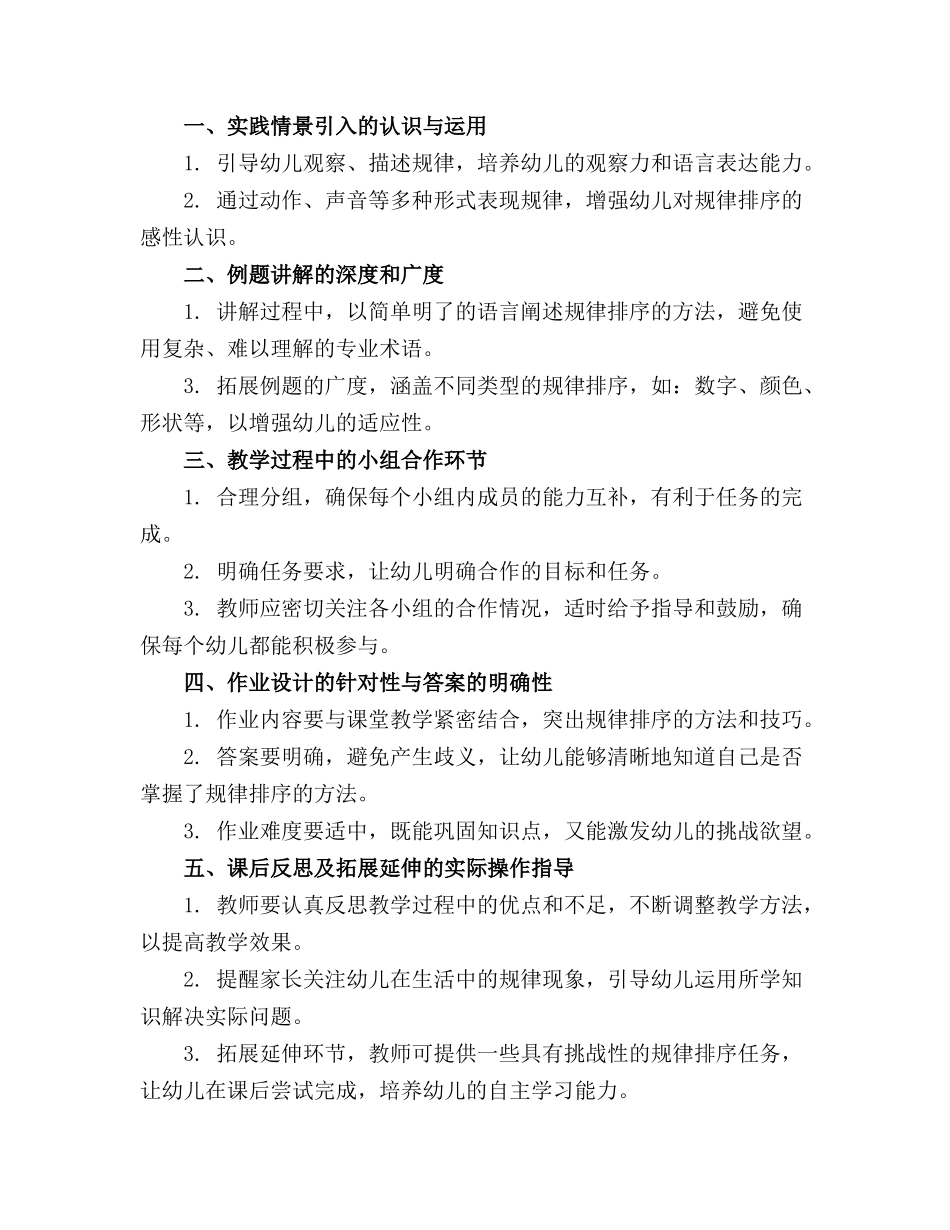 一、实践情景引入的认识与运用

1. 引导幼儿观察、描述规律，培养幼儿的观察力和语言表达能力。

2. 通过动作、声音等多种形式表现规律，增强幼儿对规律排序的感性认识。

二、例题讲解的深度和广度

1. 讲解过程中，以简单明了的语言阐述规律排序的方法，避免使用复杂、难以理解的专业术语。

3. 拓展例题的广度，涵盖不同类型的规律排序，如：数字、颜色、形状等，以增强幼儿的适应性。

三、教学过程中的小组合作环节

1. 合理分组，确保每个小组内成员的能力互补，有利于任务的完成。

2. 明确任务要求，让幼儿明确合作的目标和任务。

3. 教师应密切关注各小组的合作情况，适时给予指导和鼓励，确保每个幼儿都能积极参与。

四、作业设计的针对性与答案的明确性

1. 作业内容要与课堂教学紧密结合，突出规律排序的方法和技巧。

2. 答案要明确，避免产生歧义，让幼儿能够清晰地知道自己是否掌握了规律排序的方法。

3. 作业难度要适中，既能巩固知识点，又能激发幼儿的挑战欲望。

五、课后反思及拓展延伸的实际操作指导

1. 教师要认真反思教学过程中的优点和不足，不断调整教学方法，以提高教学效果。

2. 提醒家长关注幼儿在生活中的规律现象，引导幼儿运用所学知识解决实际问题。

3. 拓展延伸环节，教师可提供一些具有挑战性的规律排序任务，让幼儿在课后尝试完成，培养幼儿的自主学习能力。